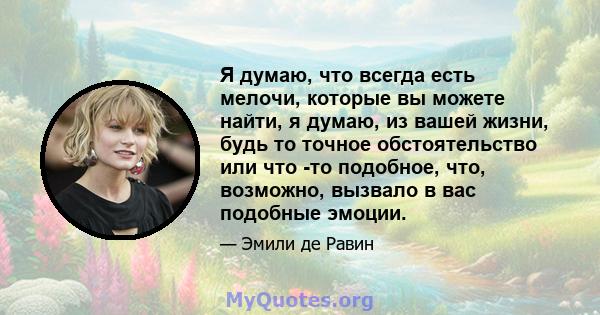 Я думаю, что всегда есть мелочи, которые вы можете найти, я думаю, из вашей жизни, будь то точное обстоятельство или что -то подобное, что, возможно, вызвало в вас подобные эмоции.

— Эмили де Равин

MyQuotes.org